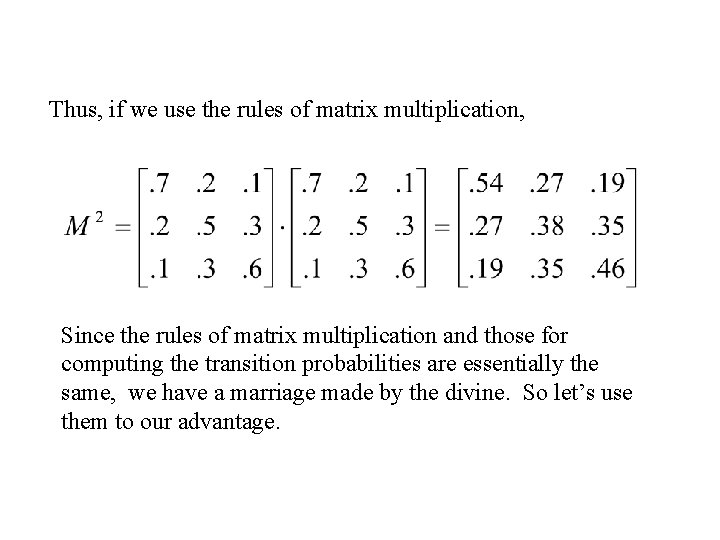 Thus, if we use the rules of matrix multiplication,

$M^2 = \begin{bmatrix} .7 & .2 & .1 \\ .2 & .5 & .3 \\ .1 & .3 & .6 \end{bmatrix} \cdot \begin{bmatrix} .7 & .2 & .1 \\ .2 & .5 & .3 \\ .1 & .3 & .6 \end{bmatrix} = \begin{bmatrix} .54 & .27 & .19 \\ .27 & .38 & .35 \\ .19 & .35 & .46 \end{bmatrix}$

Since the rules of matrix multiplication and those for computing the transition probabilities are essentially the same, we have a marriage made by the divine. So let's use them to our advantage.